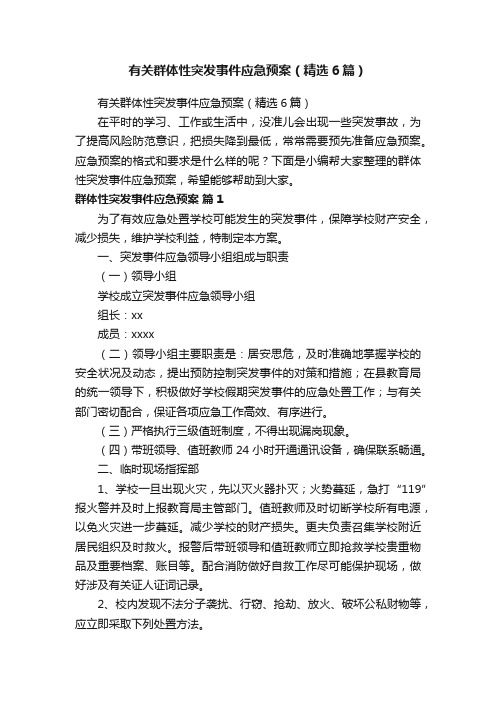 有关群体性突发事件应急预案（精选6篇）

有关群体性突发事件应急预案（精选6篇）

在平时的学习、工作或生活中，没准儿会出现一些突发事故，为了提高风险防范意识，把损失降到最低，常常需要预先准备应急预案。应急预案的格式和要求是什么样的呢？下面是小编帮大家整理的群体性突发事件应急预案，希望能够帮助到大家。

群体性突发事件应急预案 篇1

为了有效应急处置学校可能发生的突发事件，保障学校财产安全，减少损失，维护学校利益，特制定本方案。

一、突发事件应急领导小组组成与职责

（一）领导小组

学校成立突发事件应急领导小组

组长：xx

成员：xxxx

（二）领导小组主要职责是：居安思危，及时准确地掌握学校的安全状况及动态，提出预防控制突发事件的对策和措施；在县教育局的统一领导下，积极做好学校假期突发事件的应急处置工作；与有关部门密切配合，保证各项应急工作高效、有序进行。

（三）严格执行三级值班制度，不得出现漏岗现象。

（四）带班领导、值班教师24小时开通通讯设备，确保联系畅通。

二、临时现场指挥部

1、学校一旦出现火灾，先以灭火器扑灭；火势蔓延，急打“119”报火警并及时上报教育局主管部门。值班教师及时切断学校所有电源，以免火灾进一步蔓延。减少学校的财产损失。更夫负责召集学校附近居民组织及时救火。报警后带班领导和值班教师立即抢救学校贵重物品及重要档案、账目等。配合消防做好自救工作尽可能保护现场，做好涉及有关证人证词记录。

2、校内发现不法分子袭扰、行窃、抢劫、放火、破坏公私财物等，应立即采取下列处置方法。